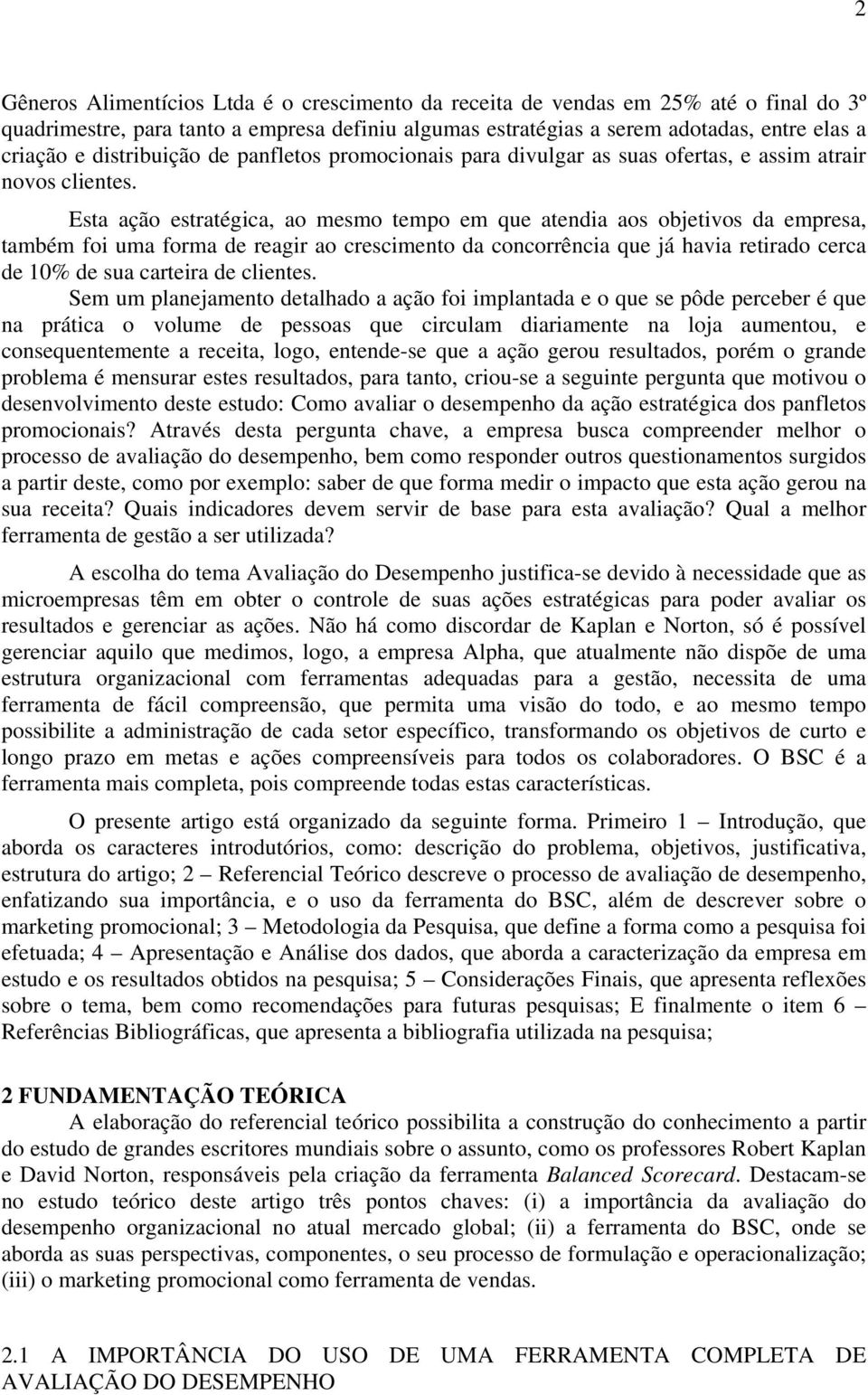 2

Gêneros Alimentícios Ltda é o crescimento da receita de vendas em 25% até o final do 3º quadrimestre, para tanto a empresa definiu algumas estratégias a serem adotadas, entre elas a criação e distribuição de panfletos promocionais para divulgar as suas ofertas, e assim atrair novos clientes.

Esta ação estratégica, ao mesmo tempo em que atendia aos objetivos da empresa, também foi uma forma de reagir ao crescimento da concorrência que já havia retirado cerca de 10% de sua carteira de clientes.

Sem um planejamento detalhado a ação foi implantada e o que se pôde perceber é que na prática o volume de pessoas que circulam diariamente na loja aumentou, e consequentemente a receita, logo, entende-se que a ação gerou resultados, porém o grande problema é mensurar estes resultados, para tanto, criou-se a seguinte pergunta que motivou o desenvolvimento deste estudo: Como avaliar o desempenho da ação estratégica dos panfletos promocionais? Através desta pergunta chave, a empresa busca compreender melhor o processo de avaliação do desempenho, bem como responder outros questionamentos surgidos a partir deste, como por exemplo: saber de que forma medir o impacto que esta ação gerou na sua receita? Quais indicadores devem servir de base para esta avaliação? Qual a melhor ferramenta de gestão a ser utilizada?

A escolha do tema Avaliação do Desempenho justifica-se devido à necessidade que as microempresas têm em obter o controle de suas ações estratégicas para poder avaliar os resultados e gerenciar as ações. Não há como discordar de Kaplan e Norton, só é possível gerenciar aquilo que medimos, logo, a empresa Alpha, que atualmente não dispõe de uma estrutura organizacional com ferramentas adequadas para a gestão, necessita de uma ferramenta de fácil compreensão, que permita uma visão do todo, e ao mesmo tempo possibilite a administração de cada setor específico, transformando os objetivos de curto e longo prazo em metas e ações compreensíveis para todos os colaboradores. O BSC é a ferramenta mais completa, pois compreende todas estas características.

O presente artigo está organizado da seguinte forma. Primeiro 1 – Introdução, que aborda os caracteres introdutórios, como: descrição do problema, objetivos, justificativa, estrutura do artigo; 2 – Referencial Teórico descreve o processo de avaliação de desempenho, enfatizando sua importância, e o uso da ferramenta do BSC, além de descrever sobre o marketing promocional; 3 – Metodologia da Pesquisa, que define a forma como a pesquisa foi efetuada; 4 – Apresentação e Análise dos dados, que aborda a caracterização da empresa em estudo e os resultados obtidos na pesquisa; 5 – Considerações Finais, que apresenta reflexões sobre o tema, bem como recomendações para futuras pesquisas; E finalmente o item 6 – Referências Bibliográficas, que apresenta a bibliografia utilizada na pesquisa;

2 FUNDAMENTAÇÃO TEÓRICA
A elaboração do referencial teórico possibilita a construção do conhecimento a partir do estudo de grandes escritores mundiais sobre o assunto, como os professores Robert Kaplan e David Norton, responsáveis pela criação da ferramenta Balanced Scorecard. Destacam-se no estudo teórico deste artigo três pontos chaves: (i) a importância da avaliação do desempenho organizacional no atual mercado global; (ii) a ferramenta do BSC, onde se aborda as suas perspectivas, componentes, o seu processo de formulação e operacionalização; (iii) o marketing promocional como ferramenta de vendas.

2.1 A IMPORTÂNCIA DO USO DE UMA FERRAMENTA COMPLETA DE AVALIAÇÃO DO DESEMPENHO